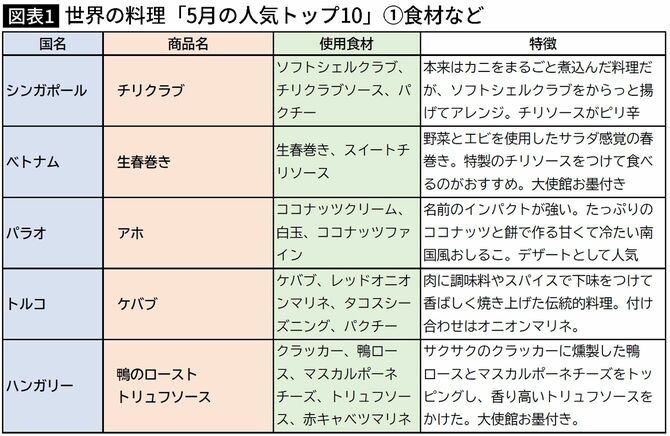 図表1 世界の料理「5月の人気トップ10」①食材など

| 国名 | 商品名 | 使用食材 | 特徴 |
|---|---|---|---|
| シンガポール | チリクラブ | ソフトシェルクラブ、チリクラブソース、パクチー | 本来はカニをまるごと煮込んだ料理だが、ソフトシェルクラブをからっと揚げてアレンジ。チリソースがピリ辛 |
| ベトナム | 生春巻き | 生春巻き、スイートチリソース | 野菜とエビを使用したサラダ感覚の春巻き。特製のチリソースをつけて食べるのがおすすめ。大使館お墨付き |
| パラオ | アホ | ココナッツクリーム、白玉、ココナッツファイン | 名前のインパクトが強い。たっぷりのココナッツと餅で作る甘くて冷たい南国風おしるこ。デザートとして人気 |
| トルコ | ケバブ | ケバブ、レッドオニオンマリネ、タコスシーズニング、パクチー | 肉に調味料やスパイスで下味をつけて香ばしく焼き上げた伝統的料理。付け合わせはオニオンマリネ。 |
| ハンガリー | 鴨のロースト トリュフソース | クラッカー、鴨ロース、マスカルポーネチーズ、トリュフソース、赤キャベツマリネ | サクサクのクラッカーに燻製した鴨ロースとマスカルポーネチーズをトッピングし、香り高いトリュフソースをかけた。大使館お墨付き。 |